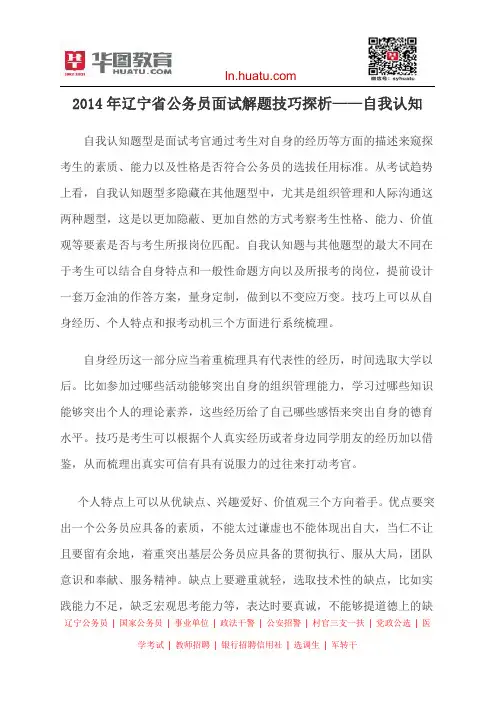 华图教育
HUATU.COM

ln.huatu.com

2014 年辽宁省公务员面试解题技巧探析——自我认知

自我认知题型是面试考官通过考生对自身的经历等方面的描述来窥探考生的素质、能力以及性格是否符合公务员的选拔任用标准。从考试趋势上看，自我认知题型多隐藏在其他题型中，尤其是组织管理和人际沟通这两种题型，这是以更加隐蔽、更加自然的方式考察考生性格、能力、价值观等要素是否与考生所报岗位匹配。自我认知题与其他题型的最大不同在于考生可以结合自身特点和一般性命题方向以及所报考的岗位，提前设计一套万金油的作答方案，量身定制，做到以不变应万变。技巧上可以从自身经历、个人特点和报考动机三个方面进行系统梳理。

自身经历这一部分应当着重梳理具有代表性的经历，时间选取大学以后。比如参加过哪些活动能够突出自身的组织管理能力，学习过哪些知识能够突出个人的理论素养，这些经历给了自己哪些感悟来突出自身的德育水平。技巧是考生可以根据个人真实经历或者身边同学朋友的经历加以借鉴，从而梳理出真实可信有具有说服力的过往来打动考官。

个人特点上可以从优缺点、兴趣爱好、价值观三个方向着手。优点要突出一个公务员应具备的素质，不能太过谦虚也不能体现出自大，当仁不让且要留有余地，着重突出基层公务员应具备的贯彻执行、服从大局，团队意识和奉献、服务精神。缺点上要避重就轻，选取技术性的缺点，比如实践能力不足，缺乏宏观思考能力等，表达时要真诚，不能够提道德上的缺

辽宁公务员 | 国家公务员 | 事业单位 | 政法干警 | 公安招警 | 村官三支一扶 | 党政公选 | 医学考试 | 教师招聘 | 银行招聘信用社 | 选调生 | 军转干